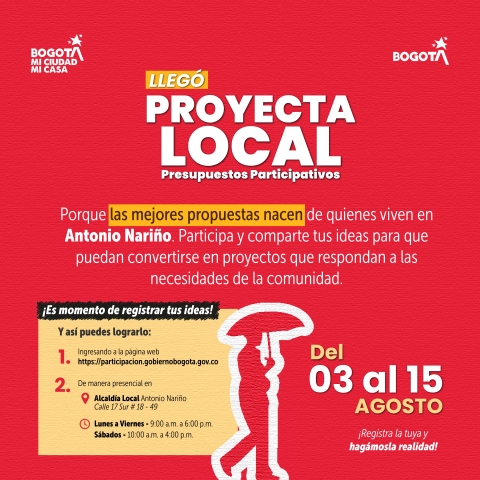 BOGOTÁ MI CIUDAD MI CASA

BOGOTÁ

LLEGÓ
PROYECTA LOCAL
Presupuestos Participativos

Porque las mejores propuestas nacen de quienes viven en Antonio Nariño. Participa y comparte tus ideas para que puedan convertirse en proyectos que respondan a las necesidades de la comunidad.

¡Es momento de registrar tus ideas!

Y así puedes lograrlo:

1. Ingresando a la página web https://participacion.gobiernobogota.gov.co

2. De manera presencial en

Alcaldía Local Antonio Nariño
Calle 17 Sur # 18 - 49

Lunes a Viernes - 9:00 a.m. a 6:00 p.m.
Sábados - 10:00 a.m. a 4:00 p.m.

Del
03 al 15
AGOSTO

¡Registra la tuya y hagámosla realidad!